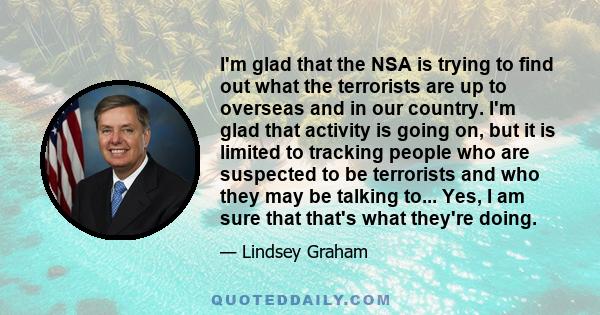 I'm glad that the NSA is trying to find out what the terrorists are up to overseas and in our country. I'm glad that activity is going on, but it is limited to tracking people who are suspected to be terrorists and who they may be talking to... Yes, I am sure that that's what they're doing.

— Lindsey Graham

QUOTEDDAILY.COM